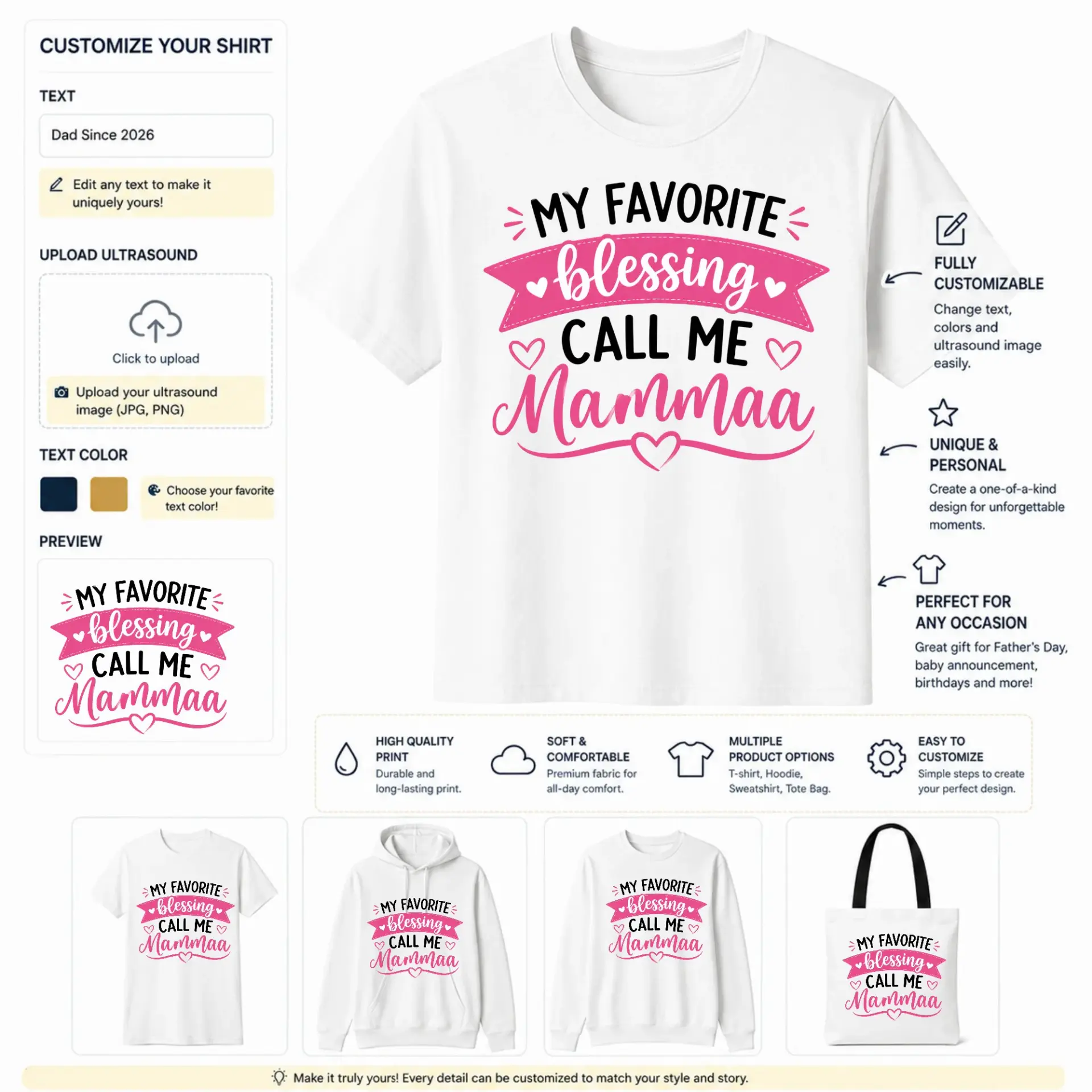 CUSTOMIZE YOUR SHIRT

TEXT

Dad Since 2026

Edit any text to make it uniquely yours!

UPLOAD ULTRASOUND

Click to upload

Upload your ultrasound image (JPG, PNG)

TEXT COLOR

Choose your favorite text color!

PREVIEW

MY FAVORITE blessing CALL ME Mammaa

MY FAVORITE blessing CALL ME Mammaa

FULLY CUSTOMIZABLE

Change text, colors and ultrasound image easily.

UNIQUE & PERSONAL

Create a one-of-a-kind design for unforgettable moments.

PERFECT FOR ANY OCCASION

Great gift for Father's Day, baby announcement, birthdays and more!

HIGH QUALITY PRINT

Durable and long-lasting print.

SOFT & COMFORTABLE

Premium fabric for all-day comfort.

MULTIPLE PRODUCT OPTIONS

T-shirt, Hoodie, Sweatshirt, Tote Bag.

EASY TO CUSTOMIZE

Simple steps to create your perfect design.

MY FAVORITE blessing CALL ME Mammaa

MY FAVORITE blessing CALL ME Mammaa

MY FAVORITE blessing CALL ME Mammaa

MY FAVORITE blessing CALL ME Mammaa

Make it truly yours! Every detail can be customized to match your style and story.